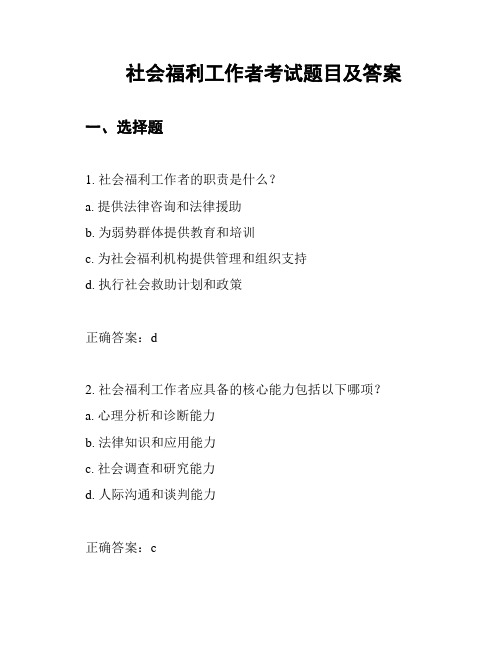 社会福利工作者考试题目及答案

一、选择题

1. 社会福利工作者的职责是什么？

a. 提供法律咨询和法律援助

b. 为弱势群体提供教育和培训

c. 为社会福利机构提供管理和组织支持

d. 执行社会救助计划和政策

正确答案：d

2. 社会福利工作者应具备的核心能力包括以下哪项？

a. 心理分析和诊断能力

b. 法律知识和应用能力

c. 社会调查和研究能力

d. 人际沟通和谈判能力

正确答案：c